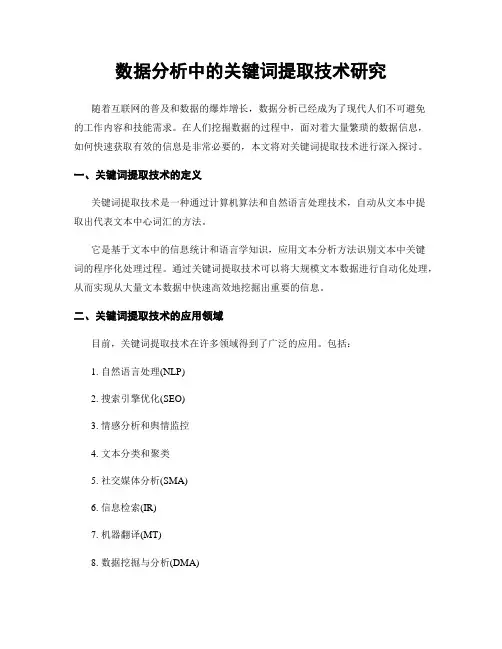 数据分析中的关键词提取技术研究

随着互联网的普及和数据的爆炸增长，数据分析已经成为了现代人们不可避免的工作内容和技能需求。在人们挖掘数据的过程中，面对着大量繁琐的数据信息，如何快速获取有效的信息是非常必要的，本文将对关键词提取技术进行深入探讨。

一、关键词提取技术的定义

关键词提取技术是一种通过计算机算法和自然语言处理技术，自动从文本中提取出代表文本中心词汇的方法。

它是基于文本中的信息统计和语言学知识，应用文本分析方法识别文本中关键词的程序化处理过程。通过关键词提取技术可以将大规模文本数据进行自动化处理，从而实现从大量文本数据中快速高效地挖掘出重要的信息。

二、关键词提取技术的应用领域

目前，关键词提取技术在许多领域得到了广泛的应用。包括：

1. 自然语言处理(NLP)

2. 搜索引擎优化(SEO)

3. 情感分析和舆情监控

4. 文本分类和聚类

5. 社交媒体分析(SMA)

6. 信息检索(IR)

7. 机器翻译(MT)

8. 数据挖掘与分析(DMA)